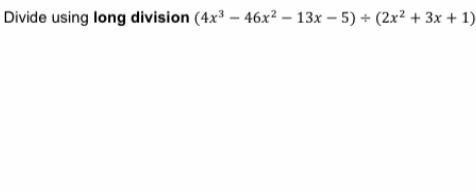 Divide using long division $(4x^3 - 46x^2 - 13x - 5) \div (2x^2 + 3x + 1)$